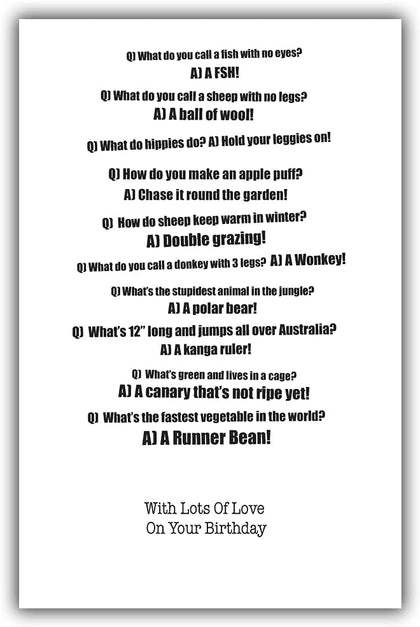 Q) What do you call a fish with no eyes?
A) A FSH!

Q) What do you call a sheep with no legs?
A) A ball of wool!

Q) What do hippies do? A) Hold your leggies on!

Q) How do you make an apple puff?
A) Chase it round the garden!

Q) How do sheep keep warm in winter?
A) Double grazing!

Q) What do you call a donkey with 3 legs? A) A Wonkey!

Q) What's the stupidest animal in the jungle?
A) A polar bear!

Q) What's 12" long and jumps all over Australia?
A) A kanga ruler!

Q) What's green and lives in a cage?
A) A canary that's not ripe yet!

Q) What's the fastest vegetable in the world?
A) A Runner Bean!

With Lots Of Love
On Your Birthday